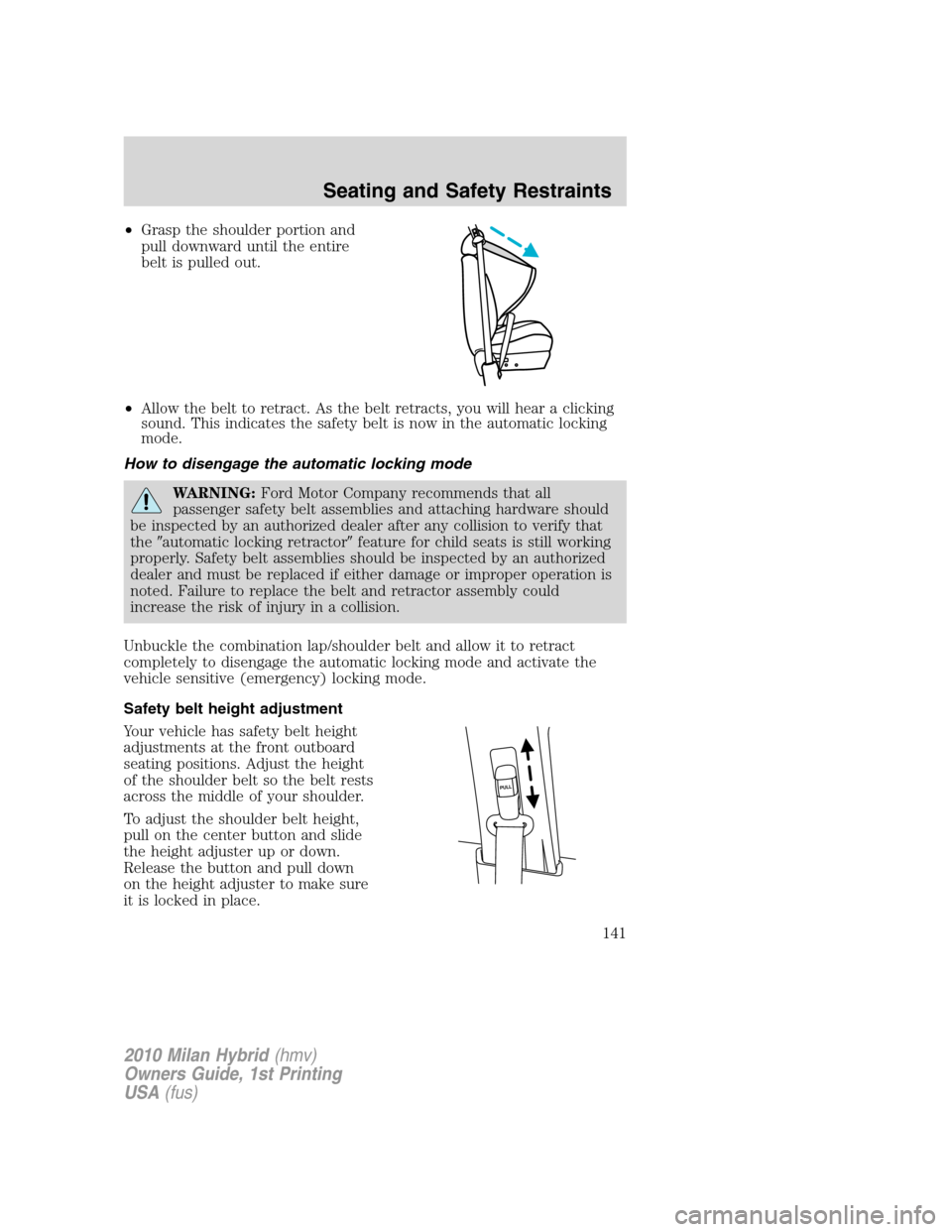 Seating and Safety Restraints

• Grasp the shoulder portion and pull downward until the entire belt is pulled out.

• Allow the belt to retract. As the belt retracts, you will hear a clicking sound. This indicates the safety belt is now in the automatic locking mode.

How to disengage the automatic locking mode

WARNING: Ford Motor Company recommends that all passenger safety belt assemblies and attaching hardware should be inspected by an authorized dealer after any collision to verify that the ″automatic locking retractor″ feature for child seats is still working properly. Safety belt assemblies should be inspected by an authorized dealer and must be replaced if either damage or improper operation is noted. Failure to replace the belt and retractor assembly could increase the risk of injury in a collision.

Unbuckle the combination lap/shoulder belt and allow it to retract completely to disengage the automatic locking mode and activate the vehicle sensitive (emergency) locking mode.

Safety belt height adjustment

Your vehicle has safety belt height adjustments at the front outboard seating positions. Adjust the height of the shoulder belt so the belt rests across the middle of your shoulder.

To adjust the shoulder belt height, pull on the center button and slide the height adjuster up or down. Release the button and pull down on the height adjuster to make sure it is locked in place.

PULL

141

2010 Milan Hybrid (hmv)
Owners Guide, 1st Printing
USA (fus)

carmanualsonline.info